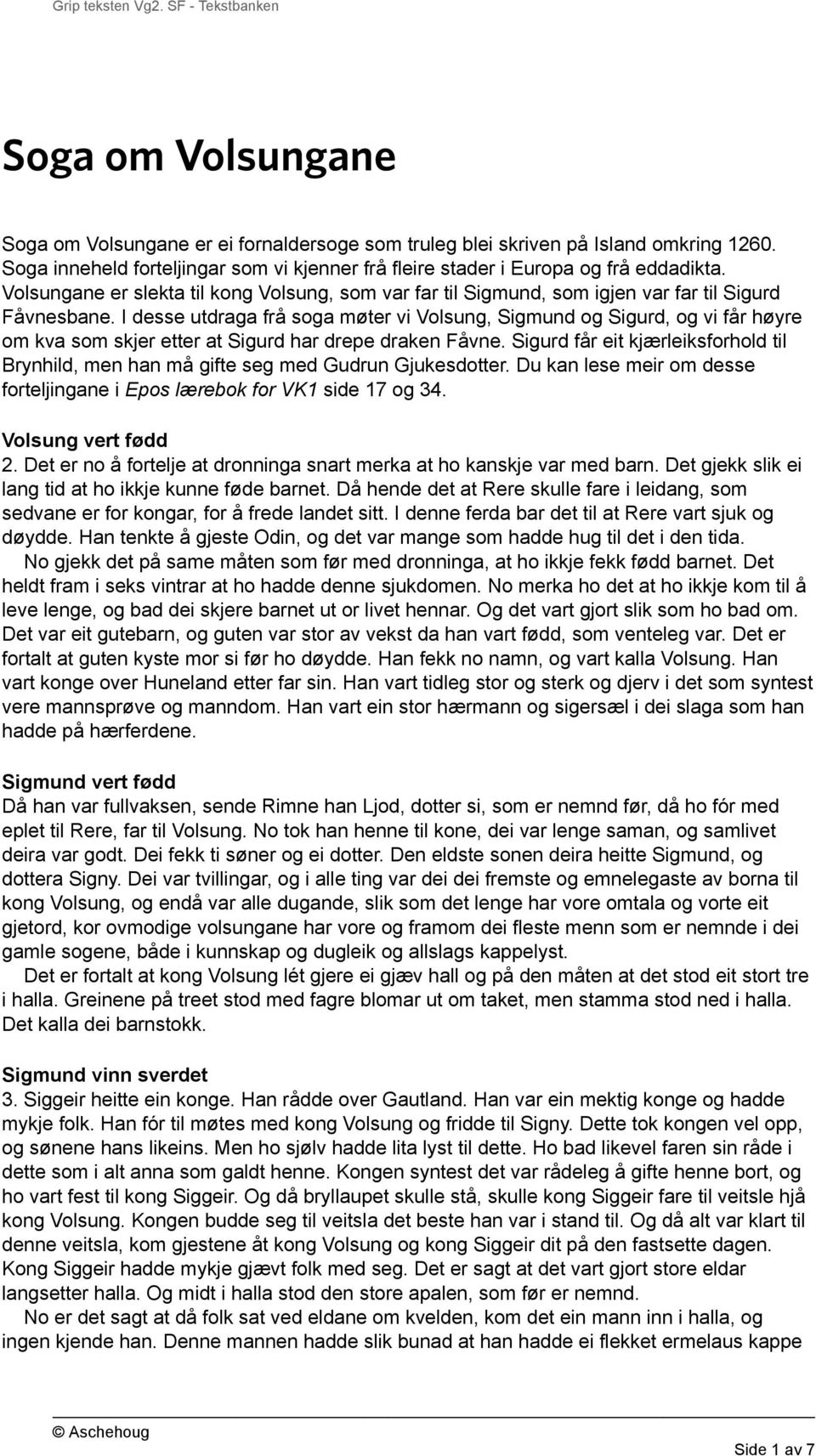 Grip teksten Vg2. SF - Tekstbanken

Soga om Volsungane

Soga om Volsungane er ei fornaldersoge som truleg blei skriven på Island omkring 1260. Soga inneheld forteljingar som vi kjenner frå fleire stader i Europa og frå eddadikta. Volsungane er slekta til kong Volsung, som var far til Sigmund, som igjen var far til Sigurd Fåvnesbane. I desse utdraga frå soga møter vi Volsung, Sigmund og Sigurd, og vi får høyre om kva som skjer etter at Sigurd har drepe draken Fåvne. Sigurd får eit kjærleiksforhold til Brynhild, men han må gifte seg med Gudrun Gjukesdotter. Du kan lese meir om desse forteljingane i Epos lærebok for VK1 side 17 og 34.

Volsung vert fødd
2. Det er no å fortelje at dronninga snart merka at ho kanskje var med barn. Det gjekk slik ei lang tid at ho ikkje kunne føde barnet. Då hende det at Rere skulle fare i leidang, som sedvane er for kongar, for å frede landet sitt. I denne ferda bar det til at Rere vart sjuk og døydde. Han tenkte å gjeste Odin, og det var mange som hadde hug til det i den tida.
No gjekk det på same måten som før med dronninga, at ho ikkje fekk fødd barnet. Det heldt fram i seks vintrar at ho hadde denne sjukdomen. No merka ho det at ho ikkje kom til å leve lenge, og bad dei skjere barnet ut or livet hennar. Og det vart gjort slik som ho bad om. Det var eit gutebarn, og guten var stor av vekst da han vart fødd, som venteleg var. Det er fortalt at guten kyste mor si før ho døydde. Han fekk no namn, og vart kalla Volsung. Han vart konge over Huneland etter far sin. Han vart tidleg stor og sterk og djerv i det som syntest vere mannsprøve og manndom. Han vart ein stor hærmann og sigersæl i dei slaga som han hadde på hærferdene.

Sigmund vert fødd
Då han var fullvaksen, sende Rimne han Ljod, dotter si, som er nemnd før, då ho fór med eplet til Rere, far til Volsung. No tok han henne til kone, dei var lenge saman, og samlivet deira var godt. Dei fekk ti søner og ei dotter. Den eldste sonen deira heitte Sigmund, og dottera Signy. Dei var tvillingar, og i alle ting var dei dei fremste og emnelegaste av borna til kong Volsung, og endå var alle dugande, slik som det lenge har vore omtala og vorte eit gjetord, kor ovmodige volsungane har vore og framom dei fleste menn som er nemnde i dei gamle sogene, både i kunnskap og dugleik og allslags kappelyst.
Det er fortalt at kong Volsung lét gjere ei gjæv hall og på den måten at det stod eit stort tre i halla. Greinene på treet stod med fagre blomar ut om taket, men stamma stod ned i halla. Det kalla dei barnstokk.

Sigmund vinn sverdet
3. Siggeir heitte ein konge. Han rådde over Gautland. Han var ein mektig konge og hadde mykje folk. Han fór til møtes med kong Volsung og fridde til Signy. Dette tok kongen vel opp, og sønene hans likeins. Men ho sjølv hadde lita lyst til dette. Ho bad likevel faren sin råde i dette som i alt anna som galdt henne. Kongen syntest det var rådeleg å gifte henne bort, og ho vart fest til kong Siggeir. Og då bryllaupet skulle stå, skulle kong Siggeir fare til veitsle hjå kong Volsung. Kongen budde seg til veitsla det beste han var i stand til. Og då alt var klart til denne veitsla, kom gjestene åt kong Volsung og kong Siggeir dit på den fastsette dagen. Kong Siggeir hadde mykje gjævt folk med seg. Det er sagt at det vart gjort store eldar langsetter halla. Og midt i halla stod den store apalen, som før er nemnd.
No er det sagt at då folk sat ved eldane om kvelden, kom det ein mann inn i halla, og ingen kjende han. Denne mannen hadde slik bunad at han hadde ei flekket ermelaus kappe

© Aschehoug

Side 1 av 7